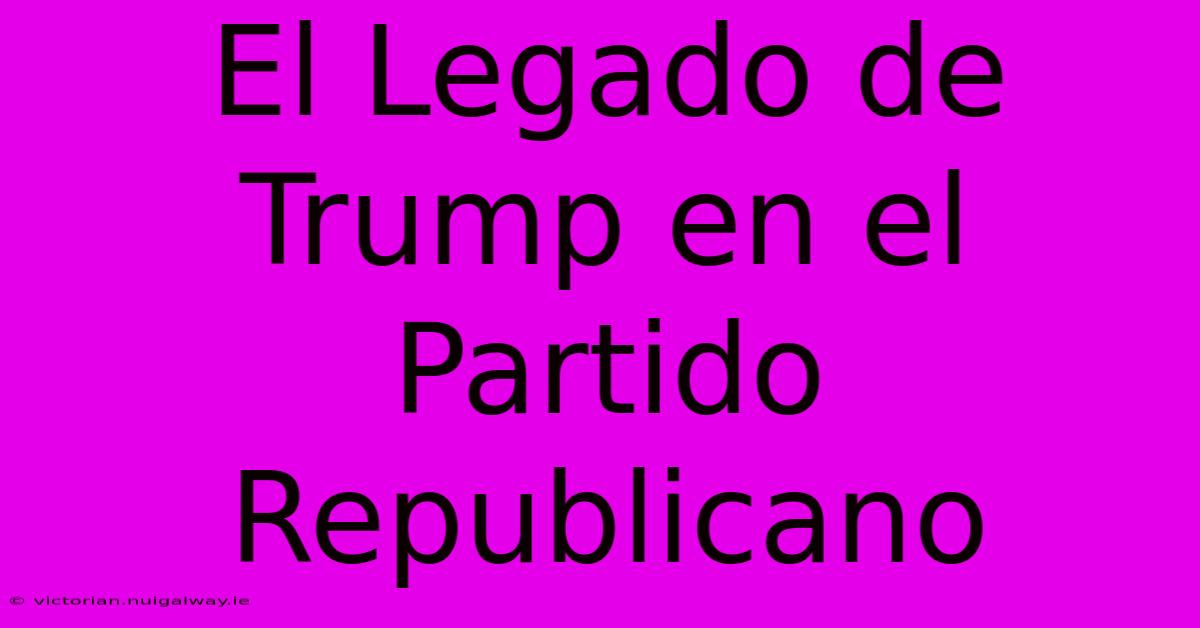 El Legado de Trump en el Partido Republicano

© victorian.nuigalway.ie